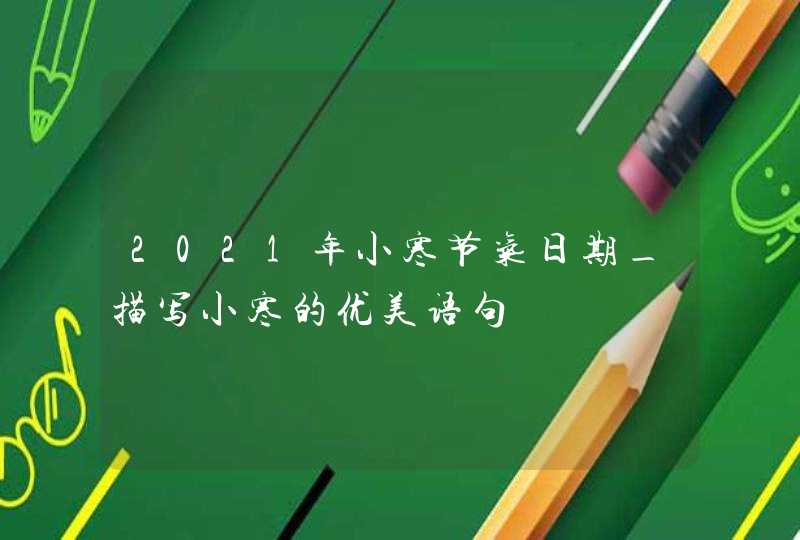 2021年小寒节气日期_描写小寒的优美语句